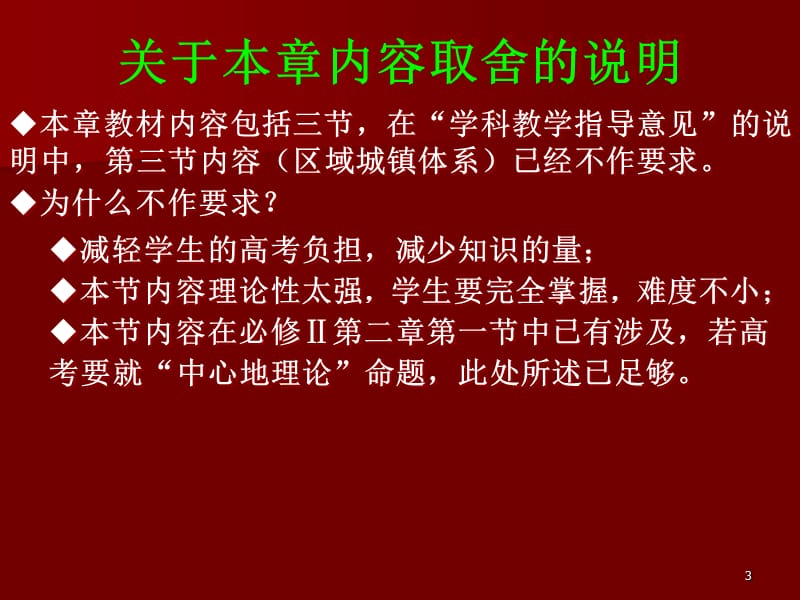 关于本章内容取舍的说明

◆本章教材内容包括三节，在“学科教学指导意见”的说明中，第三节内容（区域城镇体系）已经不作要求。

◆为什么不作要求？

◆减轻学生的高考负担，减少知识的量；

◆本节内容理论性太强，学生要完全掌握，难度不小；

◆本节内容在必修Ⅱ第二章第一节中已有涉及，若高考要就“中心地理论”命题，此处所述已足够。

3